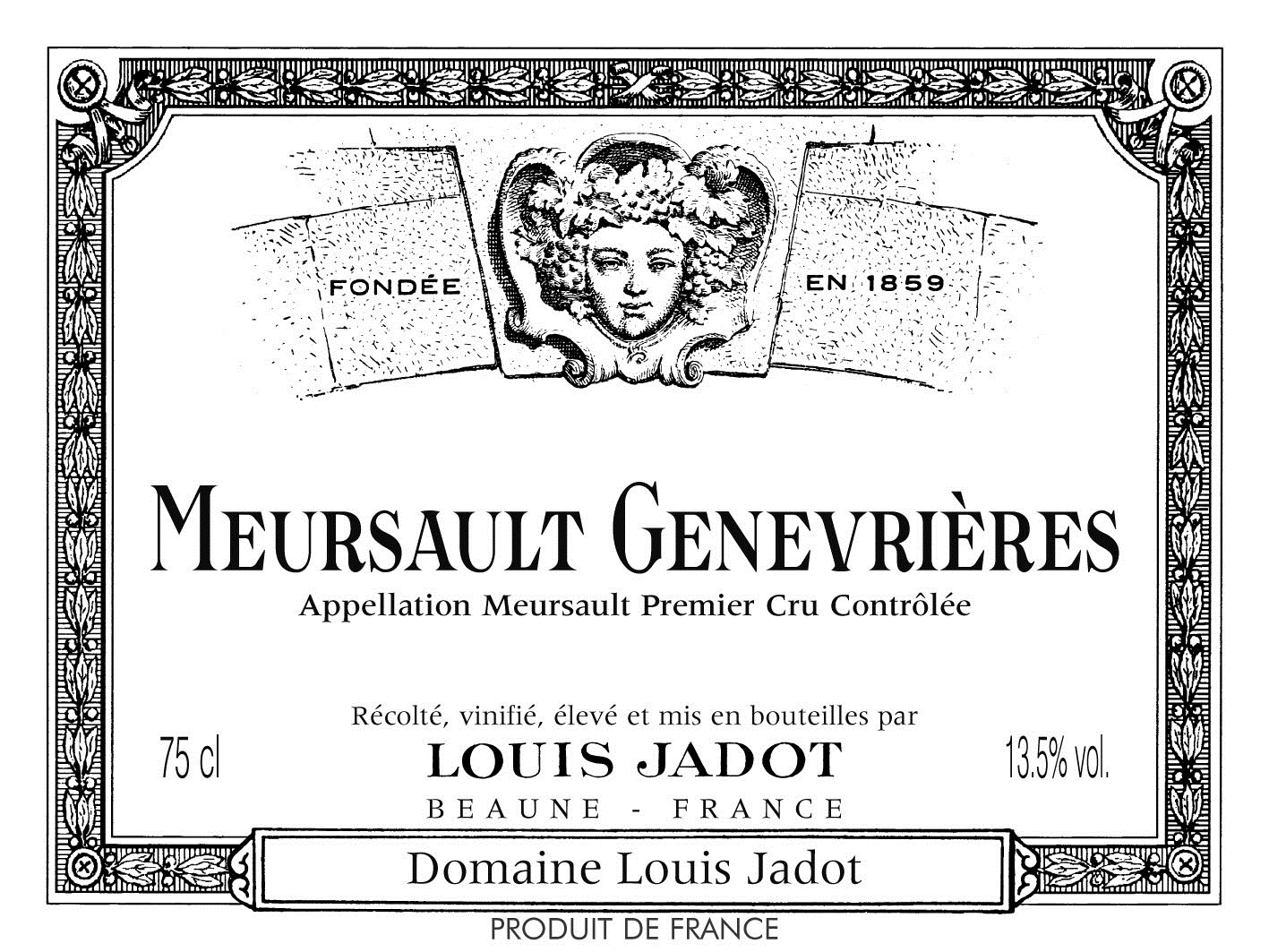 FONDÉE EN 1859

MEURSAULT GENEVRIÈRES

Appellation Meursault Premier Cru Contrôlée

Récolté, vinifié, élevé et mis en bouteilles par

75 cl LOUIS JADOT 13.5% vol.

BEAUNE - FRANCE

Domaine Louis Jadot

PRODUIT DE FRANCE